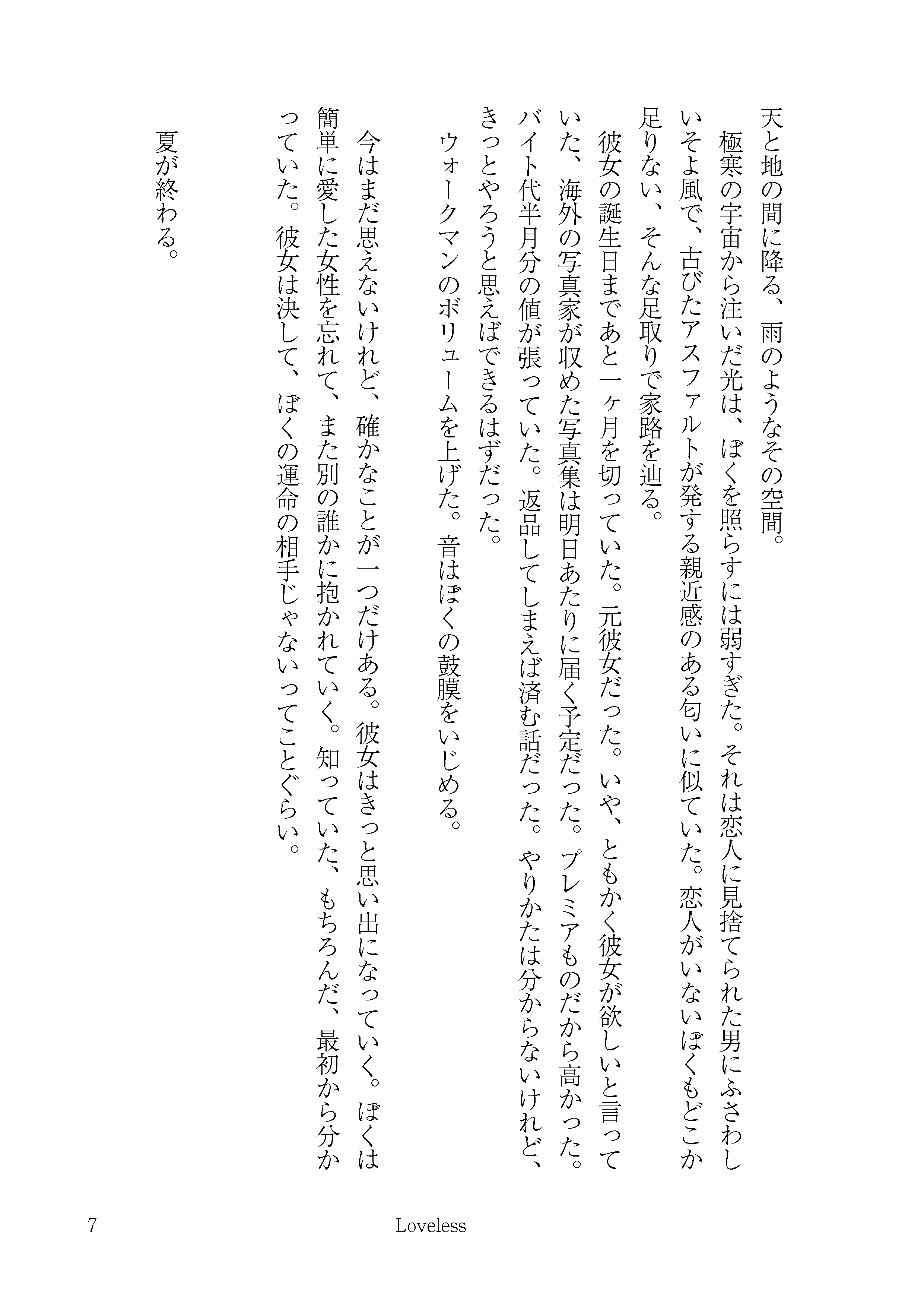 天と地の間に降る、雨のようなその空間。

極寒の宇宙から注いだ光は、ぼくを照らすには弱すぎた。それは恋人に見捨てられた男にふさわしいそよ風で、古びたアスファルトが発する親近感のある匂いに似ていた。恋人がいないぼくもどこか足りない、そんな足取りで家路を辿る。

彼女の誕生日まであと一ヶ月を切っていた。元彼女だった。いや、ともかく彼女が欲しいと言っていた、海外の写真家が収めた写真集は明日あたりに届く予定だった。プレミアものだから高かった。バイト代半月分の値が張っていた。返品してしまえば済む話だった。やりかたは分からないけれど、きっとやろうと思えばできるはずだった。

ウォークマンのボリュームを上げた。音はぼくの鼓膜をいじめる。

今はまだ思えないけれど、確かなことが一つだけある。彼女はきっと思い出になっていく。ぼくは簡単に愛した女性を忘れて、また別の誰かに抱かれていく。知っていた、もちろんだ、最初から分かっていた。彼女は決して、ぼくの運命の相手じゃないってことぐらい。

夏が終わる。

7 Loveless